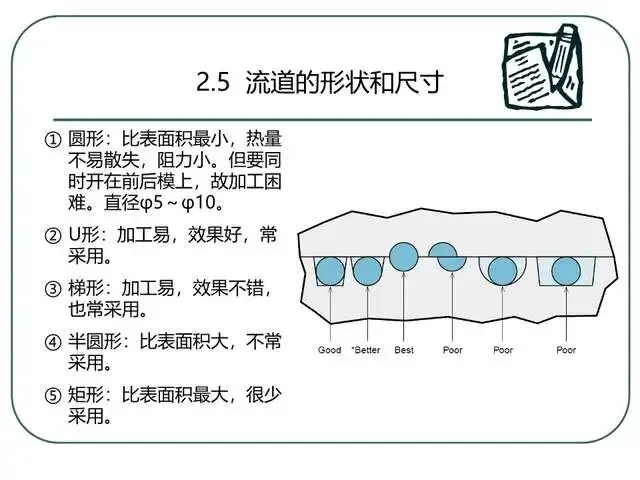 2.5 流道的形状和尺寸

① 圆形：比表面积最小，热量不易散失，阻力小。但要同时开在前后模上，故加工困难。直径φ5～φ10。

② U形：加工易，效果好，常采用。

③ 梯形：加工易，效果不错，也常采用。

④ 半圆形：比表面积大，不常采用。

⑤ 矩形：比表面积最大，很少采用。

Good *Better Best Poor Poor Poor